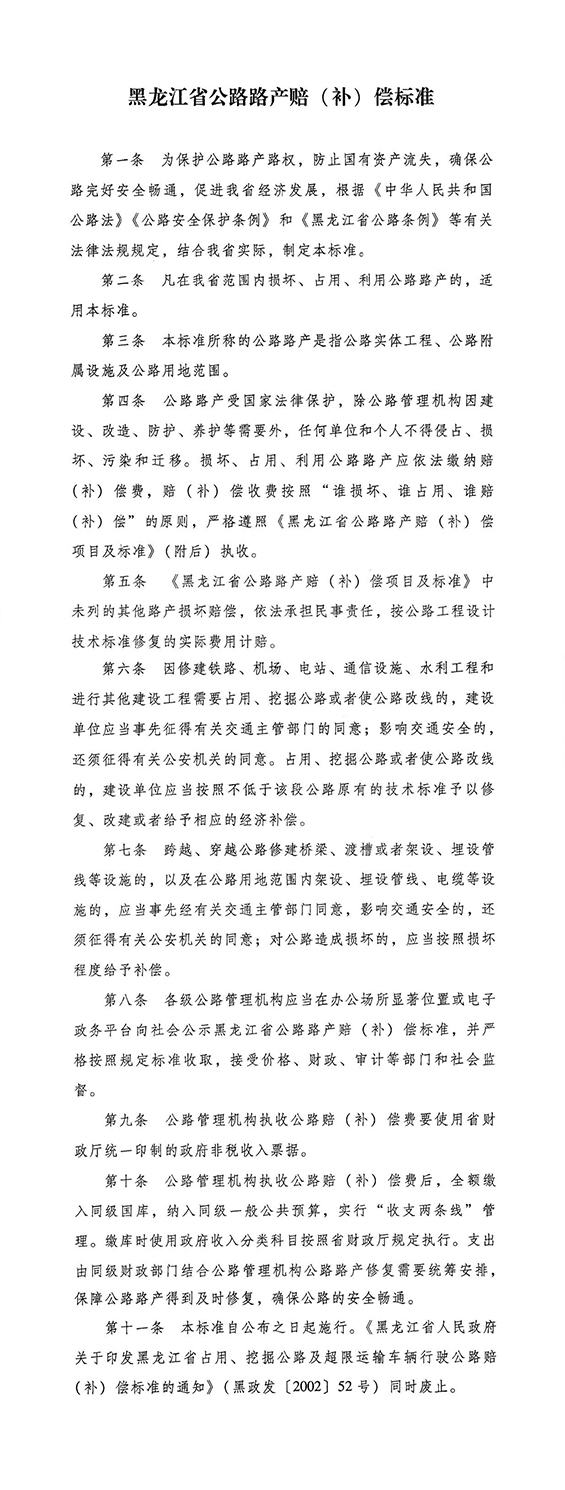 黑龙江省公路路产赔（补）偿标准

第一条 为保护公路路产路权，防止国有资产流失，确保公路完好安全畅通，促进我省经济发展，根据《中华人民共和国公路法》《公路安全保护条例》和《黑龙江省公路条例》等有关法律法规规定，结合我省实际，制定本标准。

第二条 凡在我省范围内损坏、占用、利用公路路产的，适用本标准。

第三条 本标准所称的公路路产是指公路实体工程、公路附属设施及公路用地范围。

第四条 公路路产受国家法律保护，除公路管理机构因建设、改造、防护、养护等需要外，任何单位和个人不得侵占、损坏、污染和迁移。损坏、占用、利用公路路产应依法缴纳赔（补）偿费，赔（补）偿收费按照“谁损坏、谁占用、谁赔（补）偿”的原则，严格遵照《黑龙江省公路路产赔（补）偿项目及标准》（附后）执收。

第五条 《黑龙江省公路路产赔（补）偿项目及标准》中未列的其他路产损坏赔偿，依法承担民事责任，按公路工程设计技术标准修复的实际费用计赔。

第六条 因修建铁路、机场、电站、通信设施、水利工程和进行其他建设工程需要占用、挖掘公路或者使公路改线的，建设单位应当事先征得有关交通主管部门的同意；影响交通安全的，还须征得有关公安机关的同意。占用、挖掘公路或者使公路改线的，建设单位应当按照不低于该段公路原有的技术标准予以修复、改建或者给予相应的经济补偿。

第七条 跨越、穿越公路修建桥梁、渡槽或者架设、埋设管线等设施的，以及在公路用地范围内架设、埋设管线、电缆等设施的，应当事先经有关交通主管部门同意，影响交通安全的，还须征得有关公安机关的同意；对公路造成损坏的，应当按照损坏程度给予补偿。

第八条 各级公路管理机构应当在办公场所显著位置或电子政务平台向社会公示黑龙江省公路路产赔（补）偿标准，并严格按照规定标准收取，接受价格、财政、审计等部门和社会监督。

第九条 公路管理机构执收公路赔（补）偿费要使用省财政厅统一印制的政府非税收入票据。

第十条 公路管理机构执收公路赔（补）偿费后，全额缴入同级国库，纳入同级一般公共预算，实行“收支两条线”管理。缴库时使用政府收入分类科目按照省财政厅规定执行。支出由同级财政部门结合公路管理机构公路路产修复需要统筹安排，保障公路路产得到及时修复，确保公路的安全畅通。

第十一条 本标准自公布之日起施行。《黑龙江省人民政府关于印发黑龙江省占用、挖掘公路及超限运输车辆行驶公路赔（补）偿标准的通知》（黑政发〔2002〕52号）同时废止。